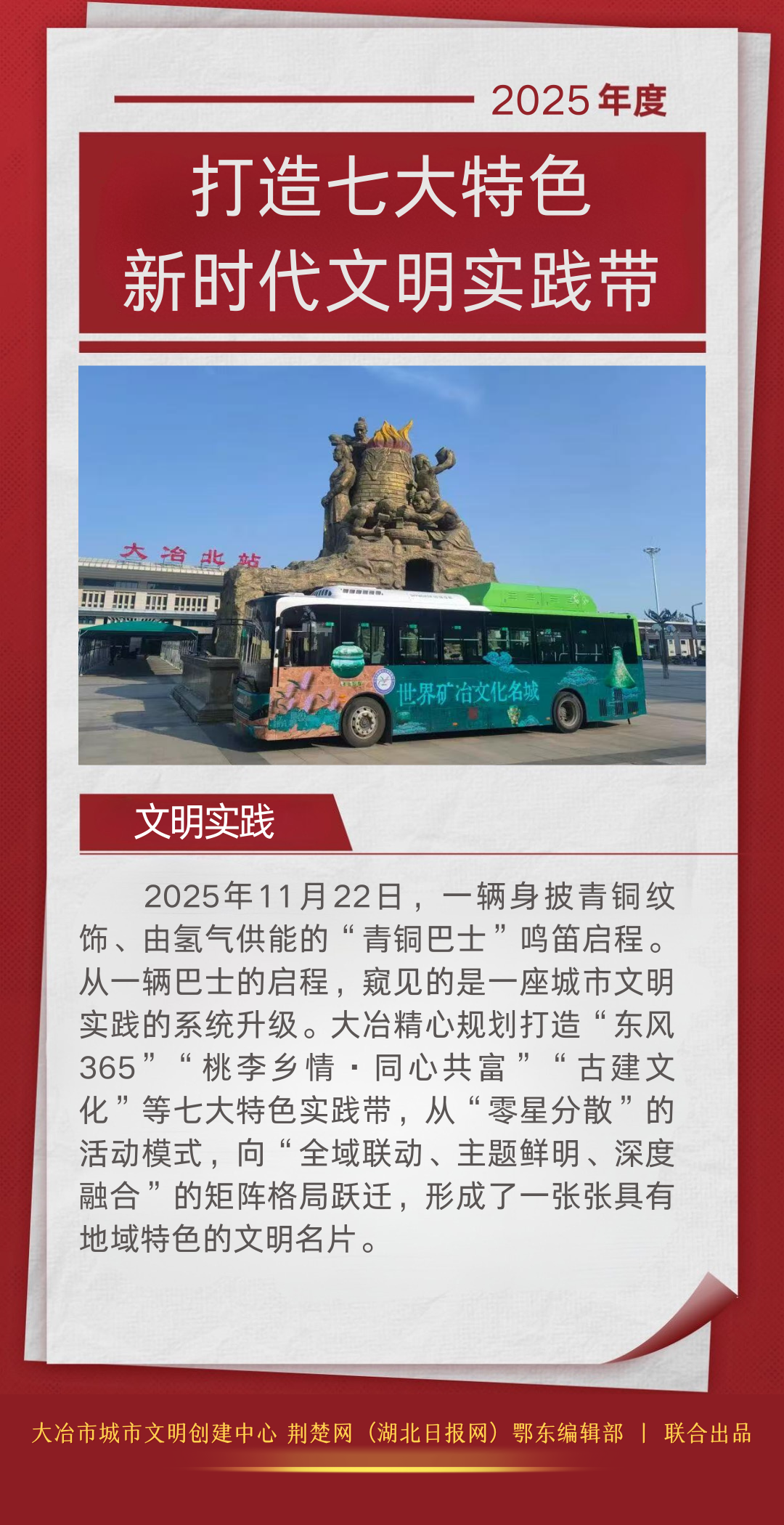 2025年度

打造七大特色
新时代文明实践带

大冶北站

世界矿冶文化名城

文明实践

2025年11月22日，一辆身披青铜纹饰、由氢气供能的“青铜巴士”鸣笛启程。从一辆巴士的启程，窥见的是一座城市文明实践的系统升级。大冶精心规划打造“东风365”“桃李乡情·同心共富”“古建文化”等七大特色实践带，从“零星分散”的活动模式，向“全域联动、主题鲜明、深度融合”的矩阵格局跃迁，形成了一张张具有地域特色的文明名片。

大冶市城市文明创建中心 荆楚网（湖北日报网）鄂东编辑部 | 联合出品